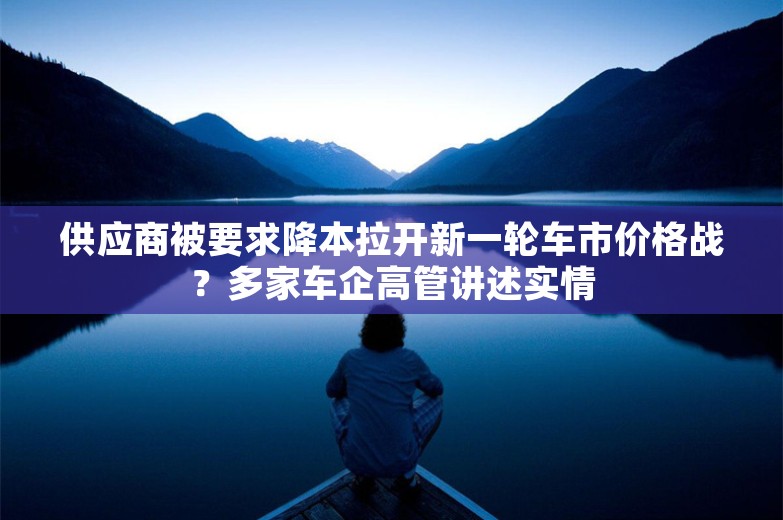 供应商被要求降本拉开新一轮车市价格战？多家车企高管讲述实情